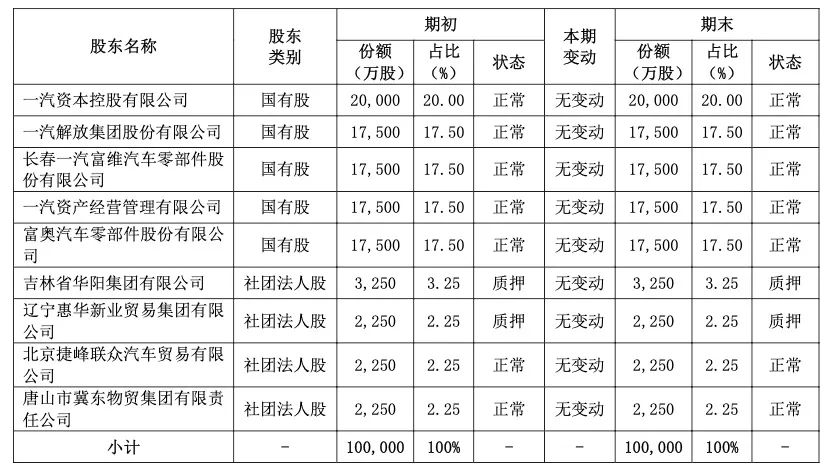 | 股东名称 | 股东类别 | 期初 | | | 本期变动 | 期末 | | |
|---|---|---|---|---|---|---|---|---|
| | | 份额（万股） | 占比（%） | 状态 | | 份额（万股） | 占比（%） | 状态 |
| 一汽资本控股有限公司 | 国有股 | 20,000 | 20.00 | 正常 | 无变动 | 20,000 | 20.00 | 正常 |
| 一汽解放集团股份有限公司 | 国有股 | 17,500 | 17.50 | 正常 | 无变动 | 17,500 | 17.50 | 正常 |
| 长春一汽富维汽车零部件股份有限公司 | 国有股 | 17,500 | 17.50 | 正常 | 无变动 | 17,500 | 17.50 | 正常 |
| 一汽资产经营管理有限公司 | 国有股 | 17,500 | 17.50 | 正常 | 无变动 | 17,500 | 17.50 | 正常 |
| 富奥汽车零部件股份有限公司 | 国有股 | 17,500 | 17.50 | 正常 | 无变动 | 17,500 | 17.50 | 正常 |
| 吉林省华阳集团有限公司 | 社团法人股 | 3,250 | 3.25 | 质押 | 无变动 | 3,250 | 3.25 | 质押 |
| 辽宁惠华新业贸易集团有限公司 | 社团法人股 | 2,250 | 2.25 | 质押 | 无变动 | 2,250 | 2.25 | 质押 |
| 北京捷峰联众汽车贸易有限公司 | 社团法人股 | 2,250 | 2.25 | 正常 | 无变动 | 2,250 | 2.25 | 正常 |
| 唐山市冀东物贸集团有限责任公司 | 社团法人股 | 2,250 | 2.25 | 正常 | 无变动 | 2,250 | 2.25 | 正常 |
| 小计 | - | 100,000 | 100% | - | - | 100,000 | 100% | - |